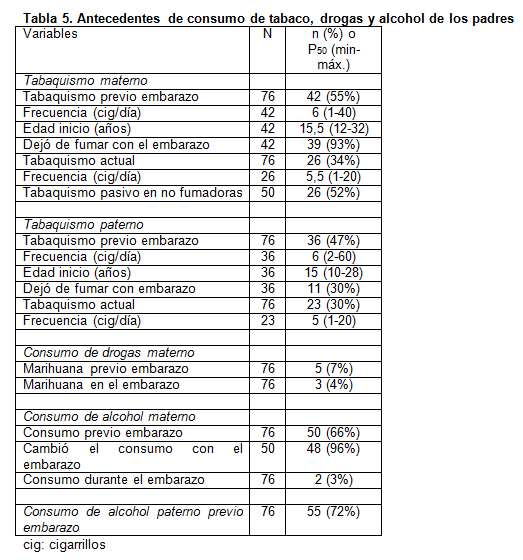 Tabla 5. Antecedentes de consumo de tabaco, drogas y alcohol de los padres

| Variables | N | n (%) o $P_{50}$ (min-máx.) |
|---|---|---|
| Tabaquismo materno | | |
| Tabaquismo previo embarazo | 76 | 42 (55%) |
| Frecuencia (cig/día) | 42 | 6 (1-40) |
| Edad inicio (años) | 42 | 15,5 (12-32) |
| Dejó de fumar con el embarazo | 42 | 39 (93%) |
| Tabaquismo actual | 76 | 26 (34%) |
| Frecuencia (cig/día) | 26 | 5,5 (1-20) |
| Tabaquismo pasivo en no fumadoras | 50 | 26 (52%) |
| | | |
| Tabaquismo paterno | | |
| Tabaquismo previo embarazo | 76 | 36 (47%) |
| Frecuencia (cig/día) | 36 | 6 (2-60) |
| Edad inicio (años) | 36 | 15 (10-28) |
| Dejó de fumar con embarazo | 36 | 11 (30%) |
| Tabaquismo actual | 76 | 23 (30%) |
| Frecuencia (cig/día) | 23 | 5 (1-20) |
| | | |
| Consumo de drogas materno | | |
| Marihuana previo embarazo | 76 | 5 (7%) |
| Marihuana en el embarazo | 76 | 3 (4%) |
| | | |
| Consumo de alcohol materno | | |
| Consumo previo embarazo | 76 | 50 (66%) |
| Cambió el consumo con el embarazo | 50 | 48 (96%) |
| Consumo durante el embarazo | 76 | 2 (3%) |
| | | |
| Consumo de alcohol paterno previo embarazo | 76 | 55 (72%) |

cig: cigarrillos